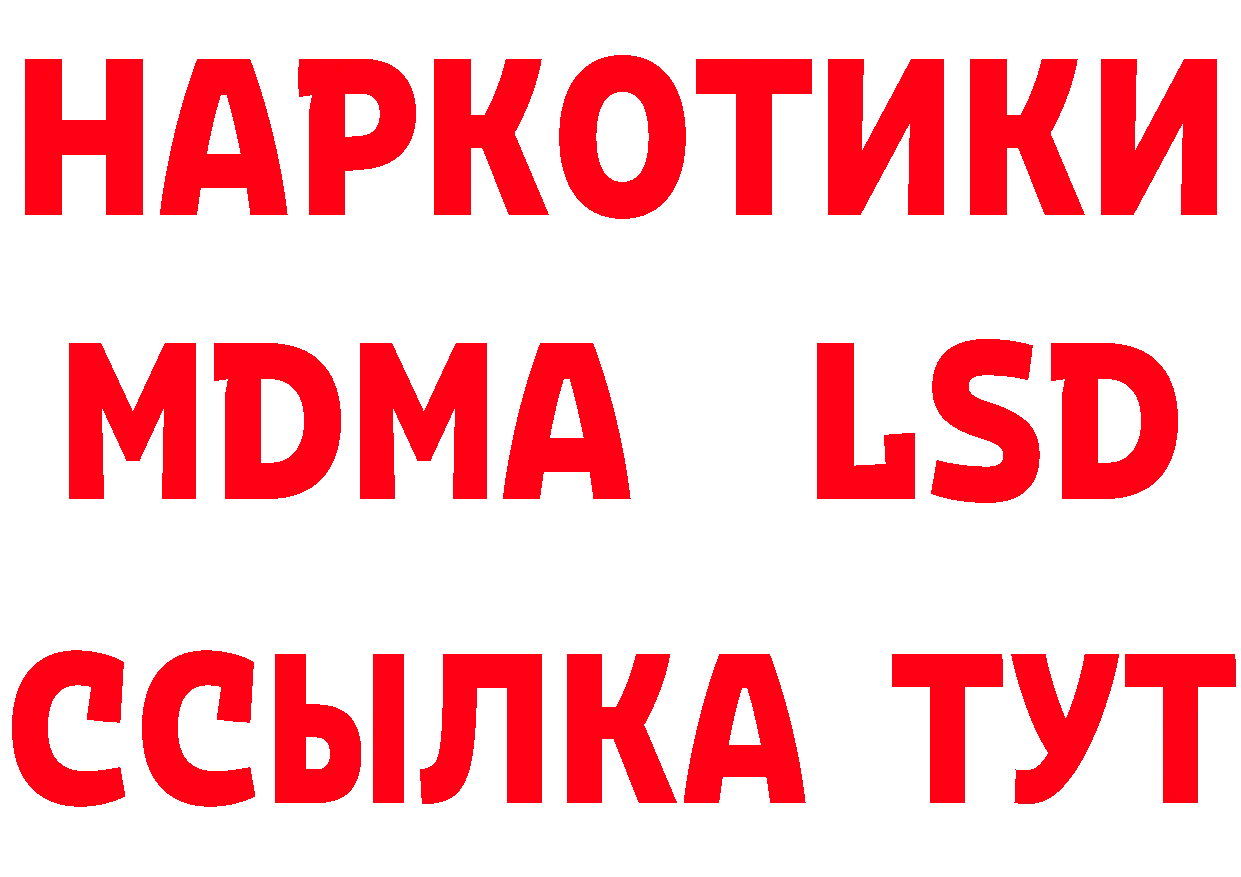 НАРКОТИКИ
MDMA LSD
ССЫЛКА ТУТ